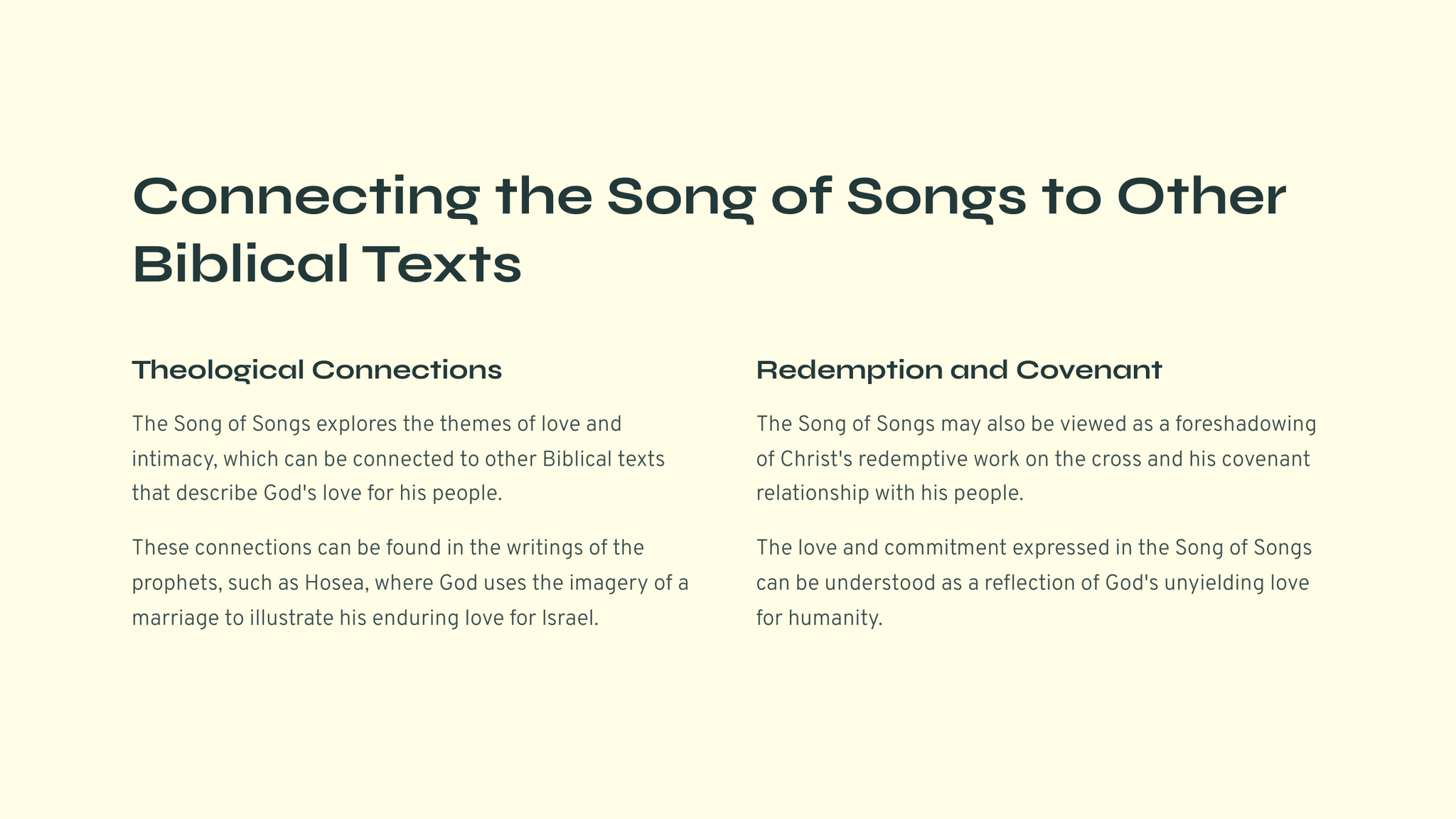 Connecting the Song of Songs to Other Biblical Texts

Theological Connections

The Song of Songs explores the themes of love and intimacy, which can be connected to other Biblical texts that describe God's love for his people.

These connections can be found in the writings of the prophets, such as Hosea, where God uses the imagery of a marriage to illustrate his enduring love for Israel.

Redemption and Covenant

The Song of Songs may also be viewed as a foreshadowing of Christ's redemptive work on the cross and his covenant relationship with his people.

The love and commitment expressed in the Song of Songs can be understood as a reflection of God's unyielding love for humanity.